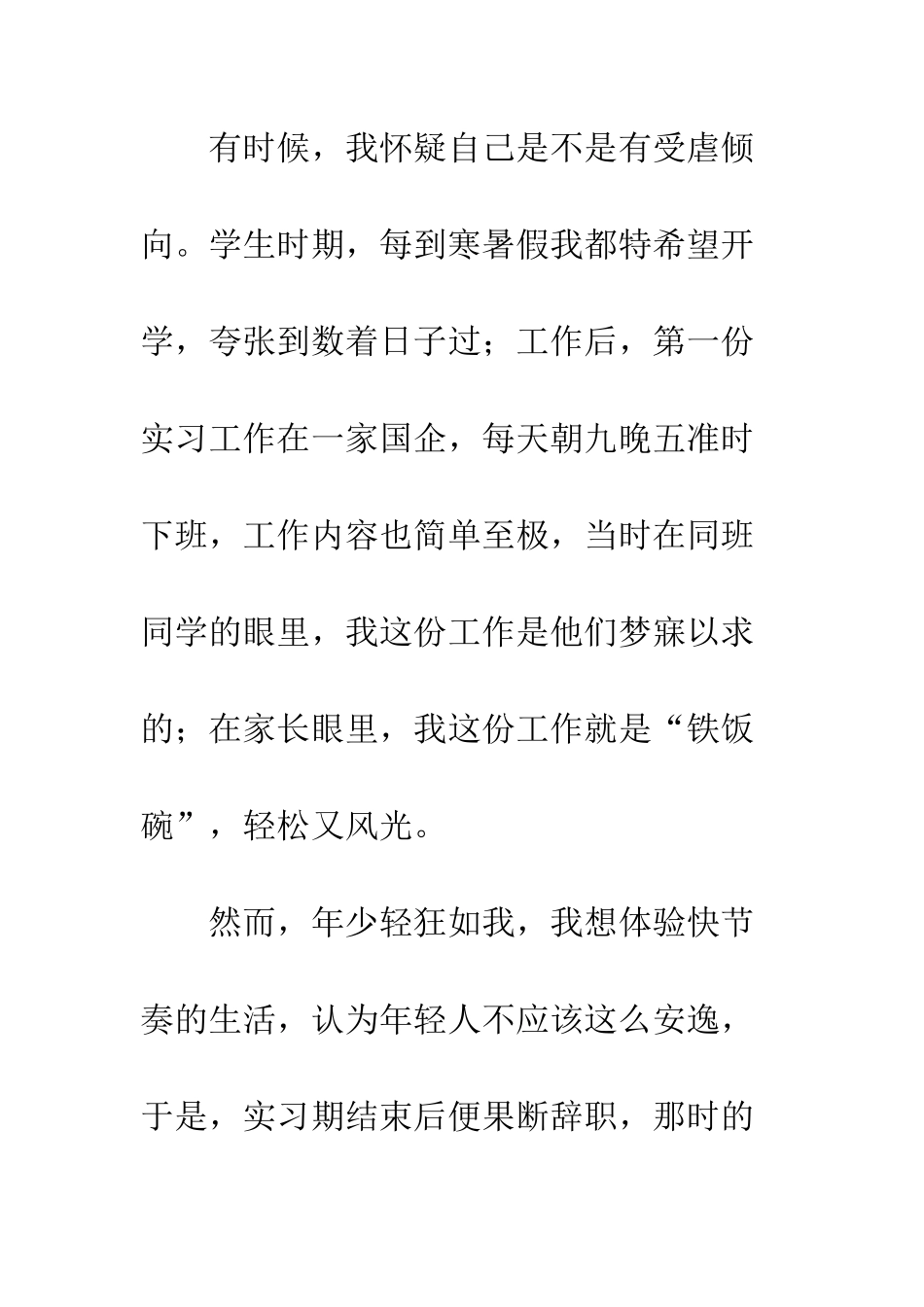 有时候，我怀疑自己是不是有受虐倾向。学生时期，每到寒暑假我都特希望开学，夸张到数着日子过；工作后，第一份实习工作在一家国企，每天朝九晚五准时下班，工作内容也简单至极，当时在同班同学的眼里，我这份工作是他们梦寐以求的；在家长眼里，我这份工作就是“铁饭碗”，轻松又风光。

然而，年少轻狂如我，我想体验快节奏的生活，认为年轻人不应该这么安逸，于是，实习期结束后便果断辞职，那时的